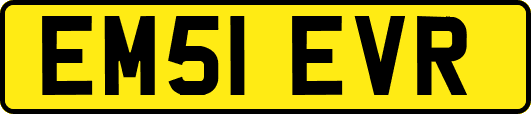 EM51 EVR